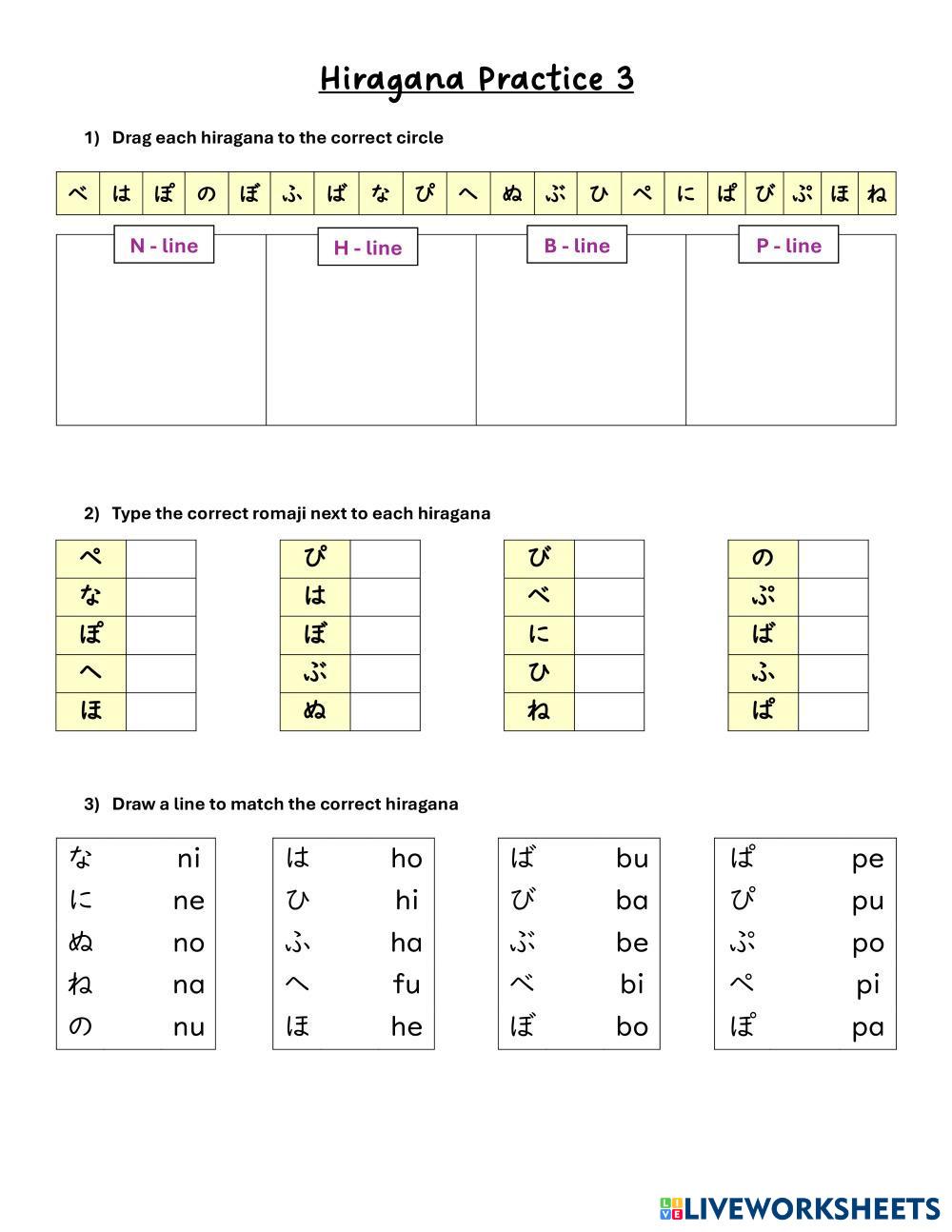 Hiragana Practice 3

1) Drag each hiragana to the correct circle

| べ | は | ぽ | の | ぼ | ふ | ば | な | ぴ | へ | ぬ | ぶ | ひ | ぺ | に | ぱ | び | ぷ | ほ | ね |
|---|---|---|---|---|---|---|---|---|---|---|---|---|---|---|---|---|---|---|---|

| N - line | H - line | B - line | P - line |
|---|---|---|---|
| | | | |

2) Type the correct romaji next to each hiragana

| ぺ | |
|---|---|
| な | |
| ぽ | |
| へ | |
| ほ | |

| ぴ | |
|---|---|
| は | |
| ぼ | |
| ぶ | |
| ぬ | |

| び | |
|---|---|
| べ | |
| に | |
| ひ | |
| ね | |

| の | |
|---|---|
| ぷ | |
| ば | |
| ふ | |
| ぱ | |

3) Draw a line to match the correct hiragana

| な | ni |
|---|---|
| に | ne |
| ぬ | no |
| ね | na |
| の | nu |

| は | ho |
|---|---|
| ひ | hi |
| ふ | ha |
| へ | fu |
| ほ | he |

| ば | bu |
|---|---|
| び | ba |
| ぶ | be |
| べ | bi |
| ぼ | bo |

| ぱ | pe |
|---|---|
| ぴ | pu |
| ぷ | po |
| ぺ | pi |
| ぽ | pa |

LIVEWORKSHEETS